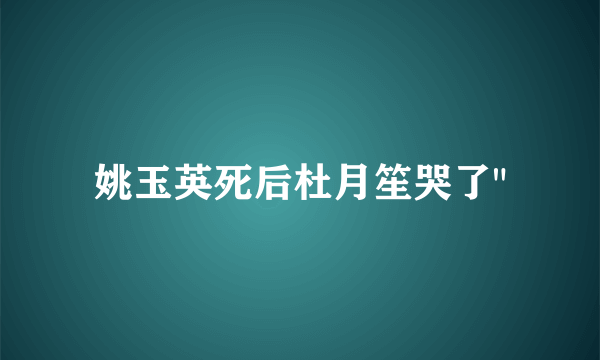 姚玉英死后杜月笙哭了"